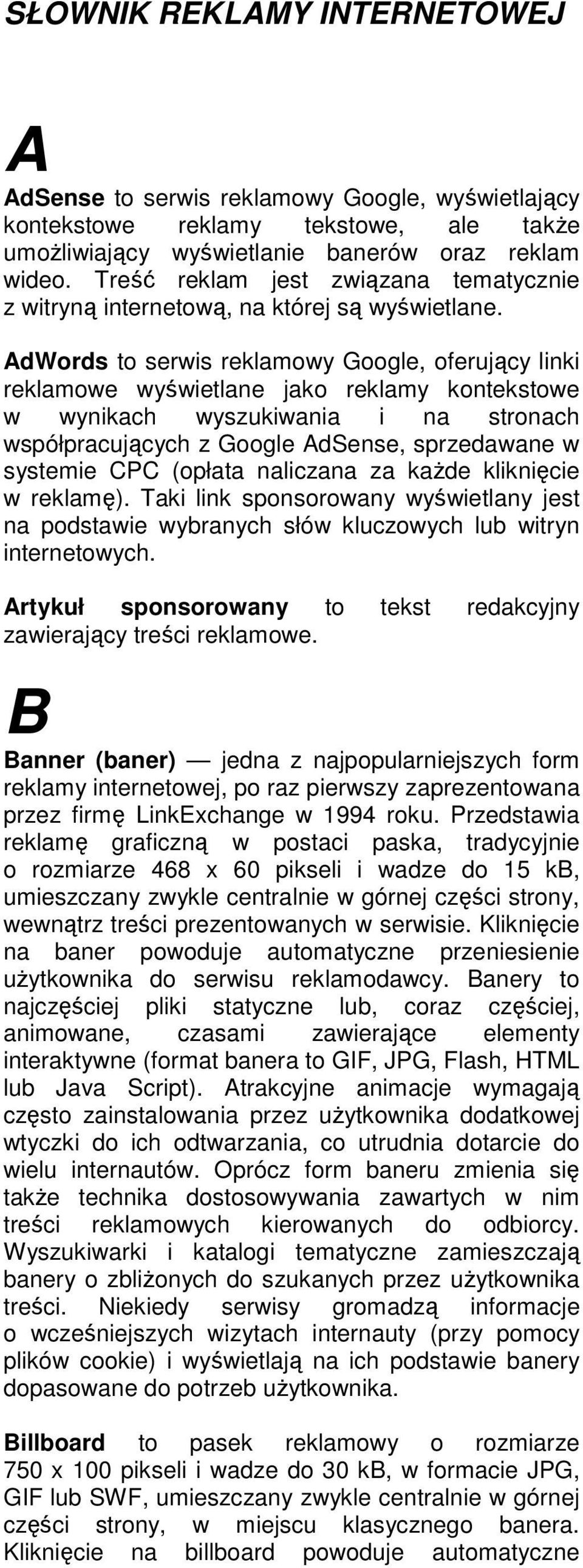 SŁOWNIK REKLAMY INTERNETOWEJ

A

AdSense to serwis reklamowy Google, wyświetlający kontekstowe reklamy tekstowe, ale także umożliwiający wyświetlanie banerów oraz reklam wideo. Treść reklam jest związana tematycznie z witryną internetową, na której są wyświetlane.

AdWords to serwis reklamowy Google, oferujący linki reklamowe wyświetlane jako reklamy kontekstowe w wynikach wyszukiwania i na stronach współpracujących z Google AdSense, sprzedawane w systemie CPC (opłata naliczana za każde kliknięcie w reklamę). Taki link sponsorowany wyświetlany jest na podstawie wybranych słów kluczowych lub witryn internetowych.

Artykuł sponsorowany to tekst redakcyjny zawierający treści reklamowe.

B

Banner (baner) — jedna z najpopularniejszych form reklamy internetowej, po raz pierwszy zaprezentowana przez firmę LinkExchange w 1994 roku. Przedstawia reklamę graficzną w postaci paska, tradycyjnie o rozmiarze 468 x 60 pikseli i wadze do 15 kB, umieszczany zwykle centralnie w górnej części strony, wewnątrz treści prezentowanych w serwisie. Kliknięcie na baner powoduje automatyczne przeniesienie użytkownika do serwisu reklamodawcy. Banery to najczęściej pliki statyczne lub, coraz częściej, animowane, czasami zawierające elementy interaktywne (format banera to GIF, JPG, Flash, HTML lub Java Script). Atrakcyjne animacje wymagają często zainstalowania przez użytkownika dodatkowej wtyczki do ich odtwarzania, co utrudnia dotarcie do wielu internautów. Oprócz form baneru zmienia się także technika dostosowywania zawartych w nim treści reklamowych kierowanych do odbiorcy. Wyszukiwarki i katalogi tematyczne zamieszczają banery o zbliżonych do szukanych przez użytkownika treści. Niekiedy serwisy gromadzą informacje o wcześniejszych wizytach internauty (przy pomocy plików cookie) i wyświetlają na ich podstawie banery dopasowane do potrzeb użytkownika.

Billboard to pasek reklamowy o rozmiarze 750 x 100 pikseli i wadze do 30 kB, w formacie JPG, GIF lub SWF, umieszczany zwykle centralnie w górnej części strony, w miejscu klasycznego banera. Kliknięcie na billboard powoduje automatyczne